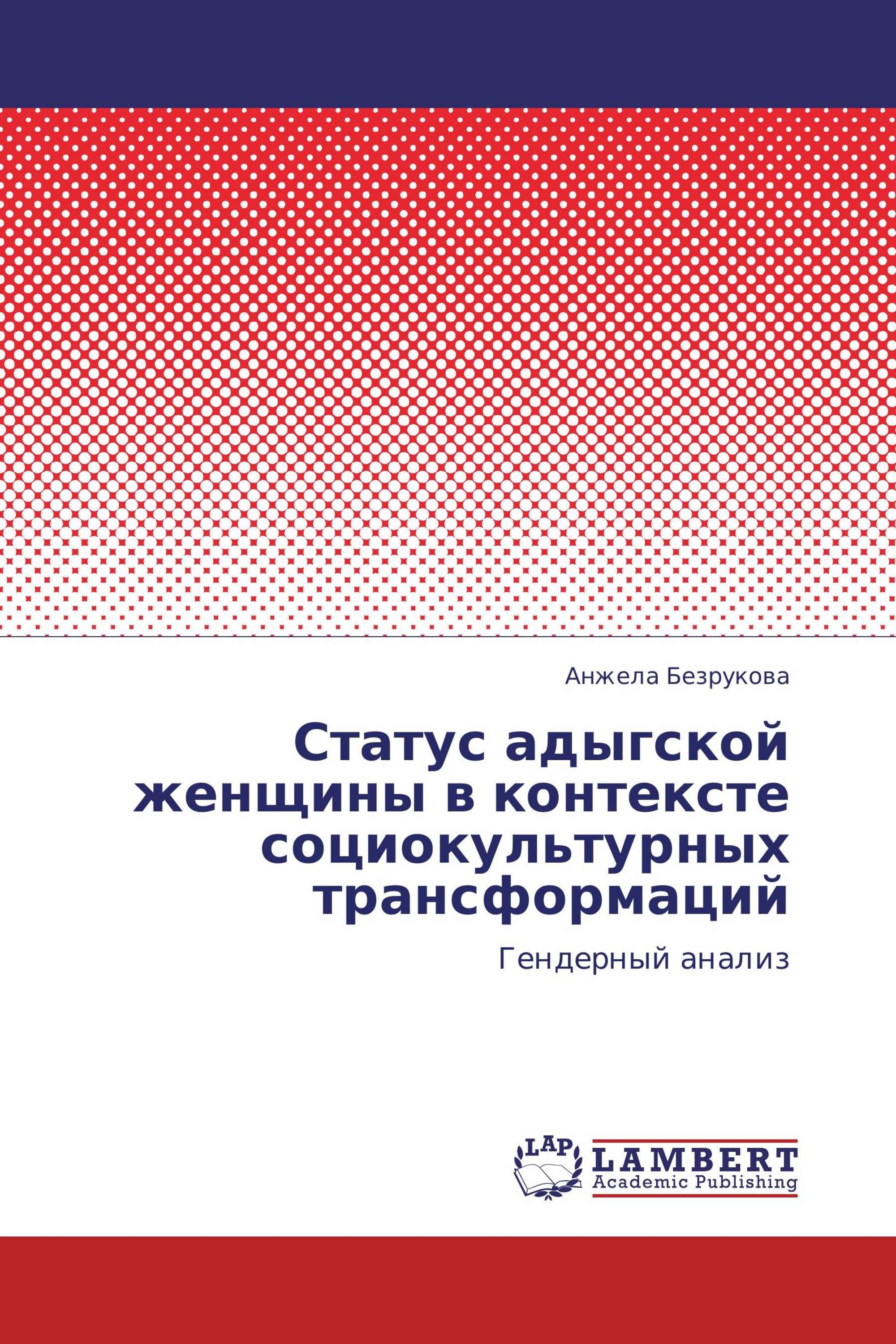 Анжела Безрукова

Статус адыгской женщины в контексте социокультурных трансформаций

Гендерный анализ

LAP

LAMBERT
Academic Publishing